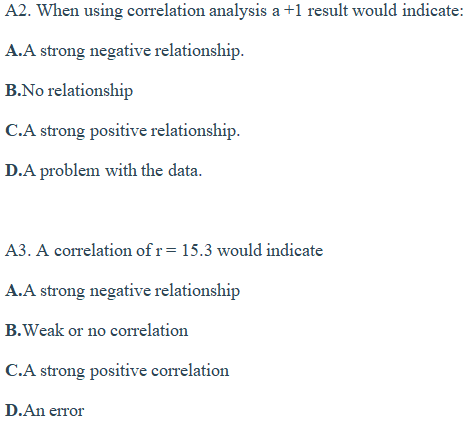 A2. When using correlation analysis a +1 result would indicate:

A.A strong negative relationship.

B.No relationship

C.A strong positive relationship.

D.A problem with the data.

A3. A correlation of r = 15.3 would indicate

A.A strong negative relationship

B.Weak or no correlation

C.A strong positive correlation

D.An error